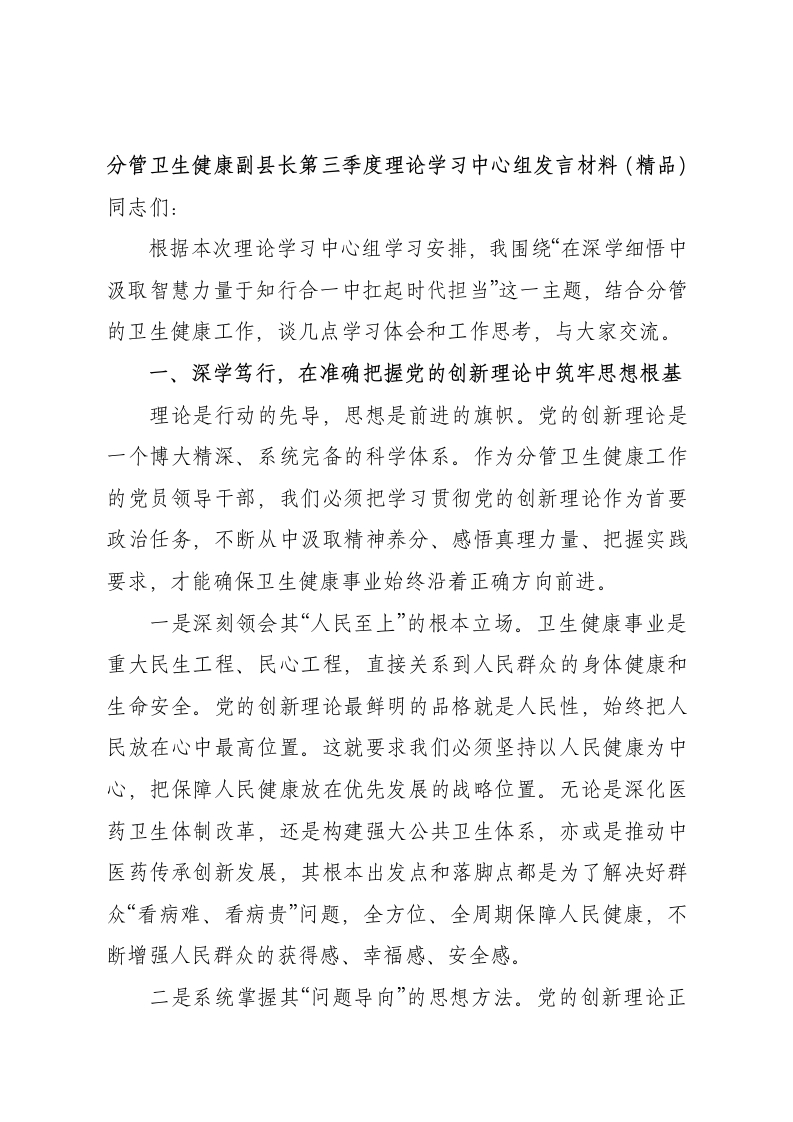 分管卫生健康副县长第三季度理论学习中心组发言材料（精品）
同志们：

根据本次理论学习中心组学习安排，我围绕“在深学细悟中汲取智慧力量于知行合一中扛起时代担当”这一主题，结合分管的卫生健康工作，谈几点学习体会和工作思考，与大家交流。

一、深学笃行，在准确把握党的创新理论中筑牢思想根基

理论是行动的先导，思想是前进的旗帜。党的创新理论是一个博大精深、系统完备的科学体系。作为分管卫生健康工作的党员领导干部，我们必须把学习贯彻党的创新理论作为首要政治任务，不断从中汲取精神养分、感悟真理力量、把握实践要求，才能确保卫生健康事业始终沿着正确方向前进。

一是深刻领会其“人民至上”的根本立场。卫生健康事业是重大民生工程、民心工程，直接关系到人民群众的身体健康和生命安全。党的创新理论最鲜明的品格就是人民性，始终把人民放在心中最高位置。这就要求我们必须坚持以人民健康为中心，把保障人民健康放在优先发展的战略位置。无论是深化医药卫生体制改革，还是构建强大公共卫生体系，亦或是推动中医药传承创新发展，其根本出发点和落脚点都是为了解决好群众“看病难、看病贵”问题，全方位、全周期保障人民健康，不断增强人民群众的获得感、幸福感、安全感。

二是系统掌握其“问题导向”的思想方法。党的创新理论正